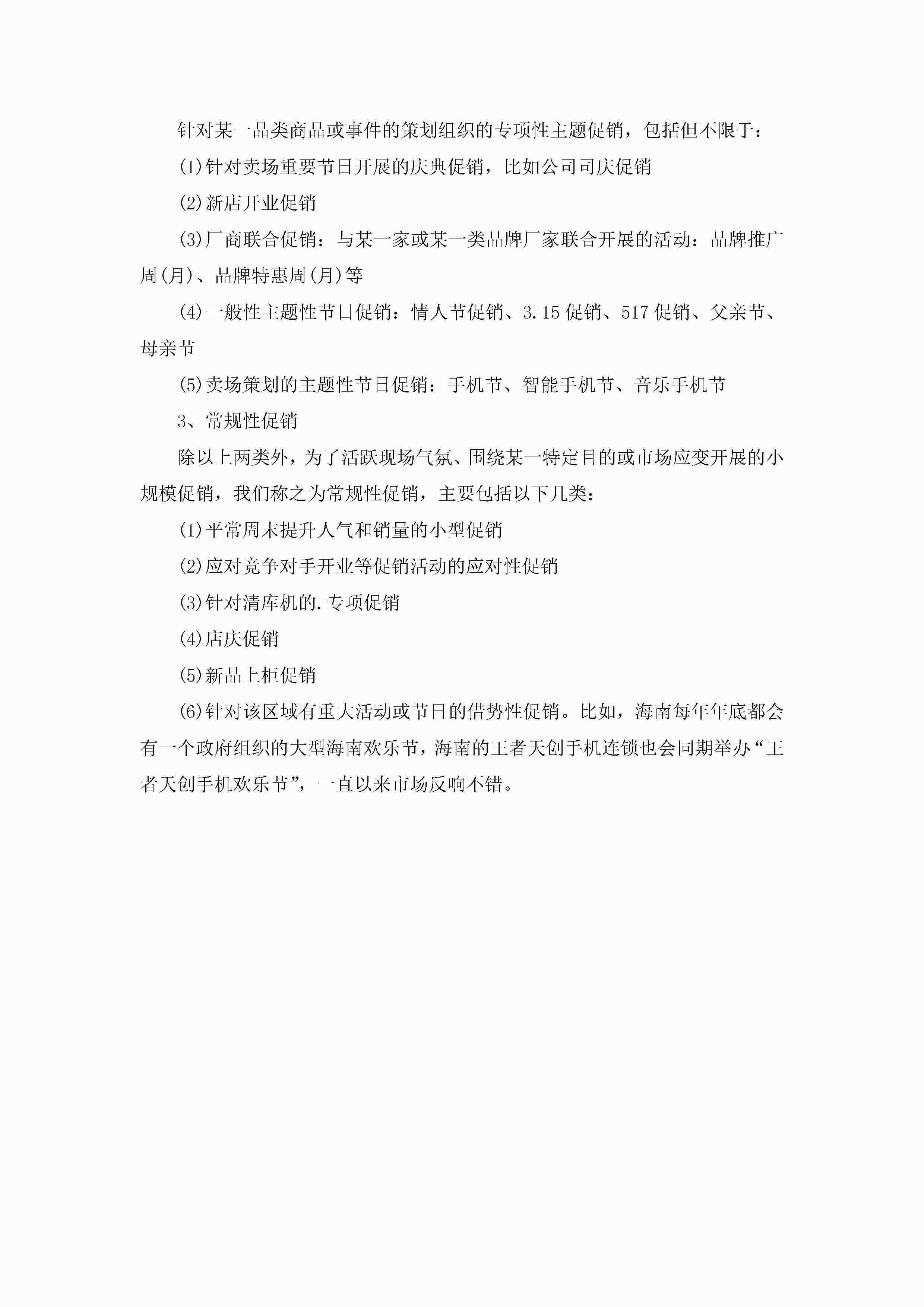 针对某一品类商品或事件的策划组织的专项性主题促销，包括但不限于：

(1)针对卖场重要节日开展的庆典促销，比如公司司庆促销

(2)新店开业促销

(3)厂商联合促销：与某一家或某一类品牌厂家联合开展的活动：品牌推广周(月)、品牌特惠周(月)等

(4)一般性主题性节日促销：情人节促销、3.15促销、517促销、父亲节、母亲节

(5)卖场策划的主题性节日促销：手机节、智能手机节、音乐手机节

3、常规性促销

除以上两类外，为了活跃现场气氛、围绕某一特定目的或市场应变开展的小规模促销，我们称之为常规性促销，主要包括以下几类：

(1)平常周末提升人气和销量的小型促销

(2)应对竞争对手开业等促销活动的应对性促销

(3)针对清库机的.专项促销

(4)店庆促销

(5)新品上柜促销

(6)针对该区域有重大活动或节日的借势性促销。比如，海南每年年底都会有一个政府组织的大型海南欢乐节，海南的王者天创手机连锁也会同期举办“王者天创手机欢乐节”，一直以来市场反响不错。